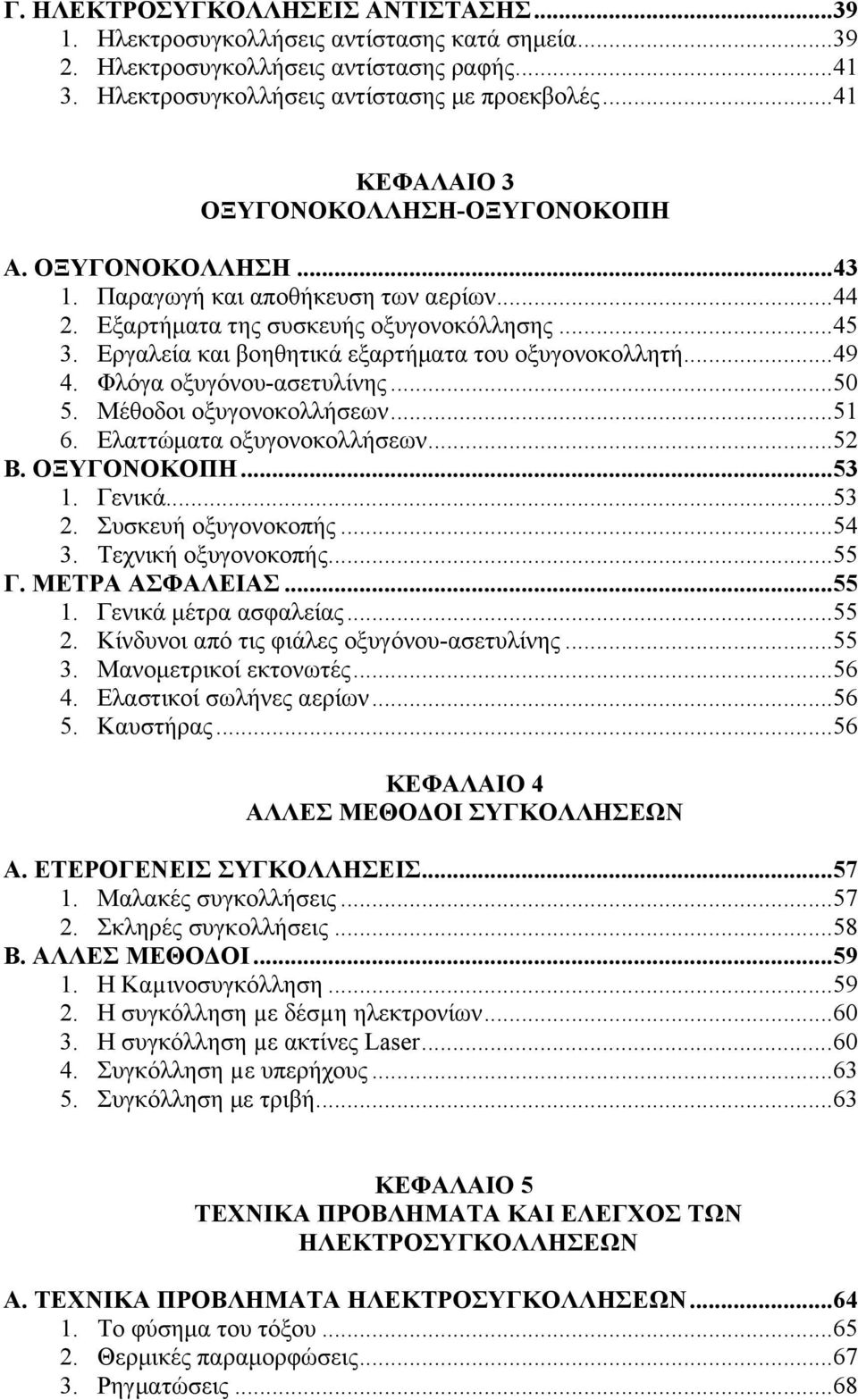 Γ. ΗΛΕΚΤΡΟΣΥΓΚΟΛΛΗΣΕΙΣ ΑΝΤΙΣΤΑΣΗΣ...39
1. Ηλεκτροσυγκολλήσεις αντίστασης κατά σημεία...39
2. Ηλεκτροσυγκολλήσεις αντίστασης ραφής...41
3. Ηλεκτροσυγκολλήσεις αντίστασης με προεκβολές...41

ΚΕΦΑΛΑΙΟ 3
ΟΞΥΓΟΝΟΚΟΛΛΗΣΗ-ΟΞΥΓΟΝΟΚΟΠΗ

Α. ΟΞΥΓΟΝΟΚΟΛΛΗΣΗ...43
1. Παραγωγή και αποθήκευση των αερίων...44
2. Εξαρτήματα της συσκευής οξυγονοκόλλησης...45
3. Εργαλεία και βοηθητικά εξαρτήματα του οξυγονοκολλητή...49
4. Φλόγα οξυγόνου-ασετυλίνης...50
5. Μέθοδοι οξυγονοκολλήσεων...51
6. Ελαττώματα οξυγονοκολλήσεων...52
Β. ΟΞΥΓΟΝΟΚΟΠΗ...53
1. Γενικά...53
2. Συσκευή οξυγονοκοπής...54
3. Τεχνική οξυγονοκοπής...55
Γ. ΜΕΤΡΑ ΑΣΦΑΛΕΙΑΣ...55
1. Γενικά μέτρα ασφαλείας...55
2. Κίνδυνοι από τις φιάλες οξυγόνου-ασετυλίνης...55
3. Μανομετρικοί εκτονωτές...56
4. Ελαστικοί σωλήνες αερίων...56
5. Καυστήρας...56

ΚΕΦΑΛΑΙΟ 4
ΑΛΛΕΣ ΜΕΘΟΔΟΙ ΣΥΓΚΟΛΛΗΣΕΩΝ

Α. ΕΤΕΡΟΓΕΝΕΙΣ ΣΥΓΚΟΛΛΗΣΕΙΣ...57
1. Μαλακές συγκολλήσεις...57
2. Σκληρές συγκολλήσεις...58
Β. ΑΛΛΕΣ ΜΕΘΟΔΟΙ...59
1. Η Καμινοσυγκόλληση...59
2. Η συγκόλληση με δέσμη ηλεκτρονίων...60
3. Η συγκόλληση με ακτίνες Laser...60
4. Συγκόλληση με υπερήχους...63
5. Συγκόλληση με τριβή...63

ΚΕΦΑΛΑΙΟ 5
ΤΕΧΝΙΚΑ ΠΡΟΒΛΗΜΑΤΑ ΚΑΙ ΕΛΕΓΧΟΣ ΤΩΝ ΗΛΕΚΤΡΟΣΥΓΚΟΛΛΗΣΕΩΝ

Α. ΤΕΧΝΙΚΑ ΠΡΟΒΛΗΜΑΤΑ ΗΛΕΚΤΡΟΣΥΓΚΟΛΛΗΣΕΩΝ...64
1. Το φύσημα του τόξου...65
2. Θερμικές παραμορφώσεις...67
3. Ρηγματώσεις...68